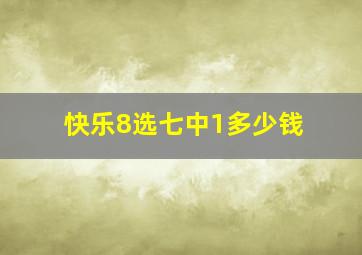 快乐8选七中1多少钱